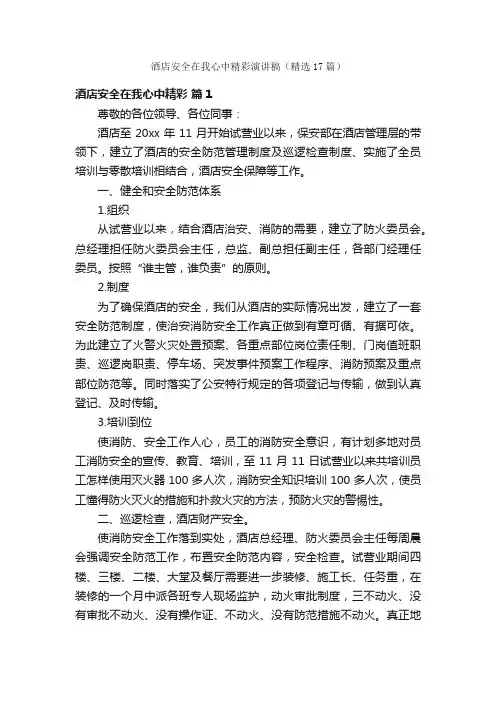 酒店安全在我心中精彩演讲稿（精选17篇）

酒店安全在我心中精彩 篇1

尊敬的各位领导、各位同事：

酒店至 20xx 年 11 月开始试营业以来，保安部在酒店管理层的带领下，建立了酒店的安全防范管理制度及巡逻检查制度、实施了全员培训与零散培训相结合，酒店安全保障等工作。

一、健全和安全防范体系

1.组织

从试营业以来，结合酒店治安、消防的需要，建立了防火委员会。总经理担任防火委员会主任，总监、副总担任副主任，各部门经理任委员。按照“谁主管，谁负责”的原则。

2.制度

为了确保酒店的安全，我们从酒店的实际情况出发，建立了一套安全防范制度，使治安消防安全工作真正做到有章可循、有据可依。为此建立了火警火灾处置预案、各重点部位岗位责任制、门岗值班职责、巡逻岗职责、停车场、突发事件预案工作程序、消防预案及重点部位防范等。同时落实了公安特行规定的各项登记与传输，做到认真登记、及时传输。

3.培训到位

使消防、安全工作人心，员工的消防安全意识，有计划多地对员工消防安全的宣传、教育、培训，至 11 月 11 日试营业以来共培训员工怎样使用灭火器 100 多人次，消防安全知识培训 100 多人次，使员工懂得防火灭火的措施和扑救火灾的方法，预防火灾的警惕性。

二、巡逻检查，酒店财产安全。

使消防安全工作落到实处，酒店总经理、防火委员会主任每周晨会强调安全防范工作，布置安全防范内容，安全检查。试营业期间四楼、三楼、二楼、大堂及餐厅需要进一步装修、施工长、任务重，在装修的一个月中派各班专人现场监护，动火审批制度，三不动火、没有审批不动火、没有操作证、不动火、没有防范措施不动火。真正地